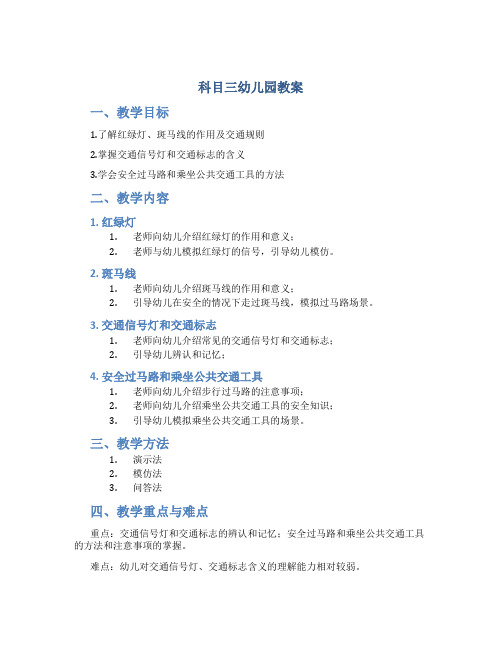 科目三幼儿园教案

一、教学目标

1.了解红绿灯、斑马线的作用及交通规则

2.掌握交通信号灯和交通标志的含义

3.学会安全过马路和乘坐公共交通工具的方法

二、教学内容

1. 红绿灯

1. 老师向幼儿介绍红绿灯的作用和意义；
2. 老师与幼儿模拟红绿灯的信号，引导幼儿模仿。

2. 斑马线

1. 老师向幼儿介绍斑马线的作用和意义；
2. 引导幼儿在安全的情况下走过斑马线，模拟过马路场景。

3. 交通信号灯和交通标志

1. 老师向幼儿介绍常见的交通信号灯和交通标志；
2. 引导幼儿辨认和记忆；

4. 安全过马路和乘坐公共交通工具

1. 老师向幼儿介绍步行过马路的注意事项；
2. 老师向幼儿介绍乘坐公共交通工具的安全知识；
3. 引导幼儿模拟乘坐公共交通工具的场景。

三、教学方法

1. 演示法
2. 模仿法
3. 问答法

四、教学重点与难点

重点：交通信号灯和交通标志的辨认和记忆；安全过马路和乘坐公共交通工具的方法和注意事项的掌握。

难点：幼儿对交通信号灯、交通标志含义的理解能力相对较弱。